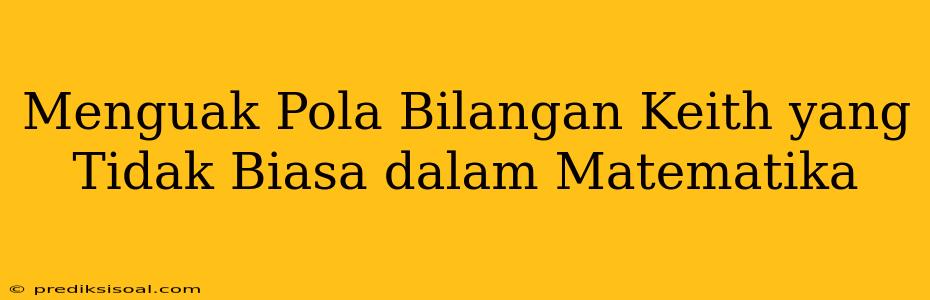 Menguak Pola Bilangan Keith yang Tidak Biasa dalam Matematika

© prediksisoal.com